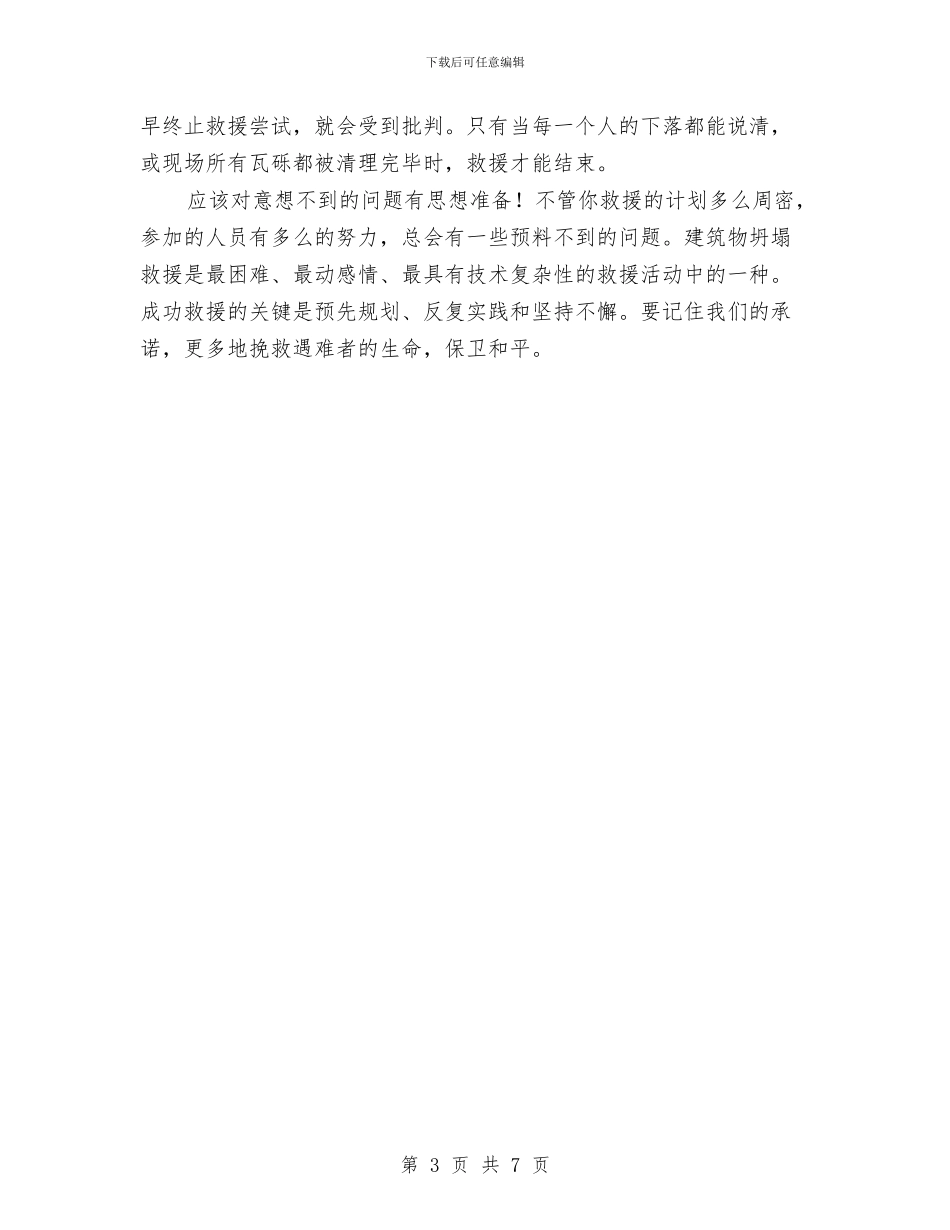 下载后可任意编辑

早终止救援尝试，就会受到批判。只有当每一个人的下落都能说清，或现场所有瓦砾都被清理完毕时，救援才能结束。

应该对意想不到的问题有思想准备！不管你救援的计划多么周密，参加的人员有多么的努力，总会有一些预料不到的问题。建筑物坍塌救援是最困难、最动感情、最具有技术复杂性的救援活动中的一种。成功救援的关键是预先规划、反复实践和坚持不懈。要记住我们的承诺，更多地挽救遇难者的生命，保卫和平。

第 3 页 共 7 页